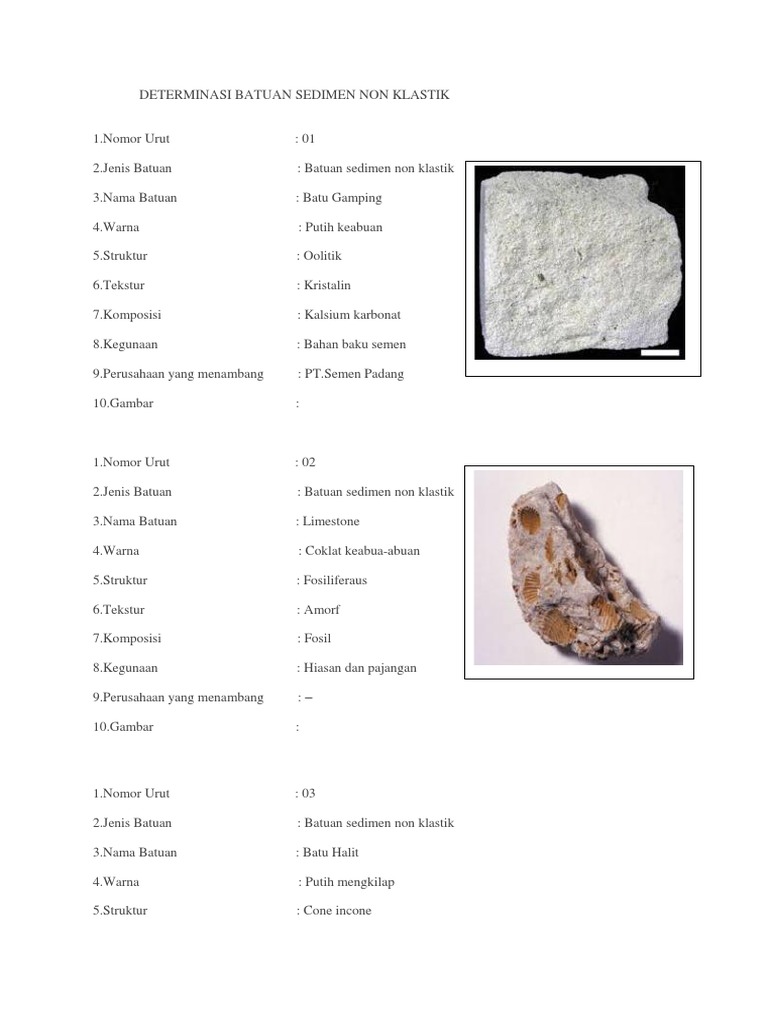 DETERMINASI BATUAN SEDIMEN NON KLASTIK

1.Nomor Urut : 01

2.Jenis Batuan : Batuan sedimen non klastik

3.Nama Batuan : Batu Gamping

4.Warna : Putih keabuan

5.Struktur : Oolitik

6.Tekstur : Kristalin

7.Komposisi : Kalsium karbonat

8.Kegunaan : Bahan baku semen

9.Perusahaan yang menambang : PT.Semen Padang

10.Gambar :

1.Nomor Urut : 02

2.Jenis Batuan : Batuan sedimen non klastik

3.Nama Batuan : Limestone

4.Warna : Coklat keabua-abuan

5.Struktur : Fosiliferaus

6.Tekstur : Amorf

7.Komposisi : Fosil

8.Kegunaan : Hiasan dan pajangan

9.Perusahaan yang menambang : –

10.Gambar :

1.Nomor Urut : 03

2.Jenis Batuan : Batuan sedimen non klastik

3.Nama Batuan : Batu Halit

4.Warna : Putih mengkilap

5.Struktur : Cone incone